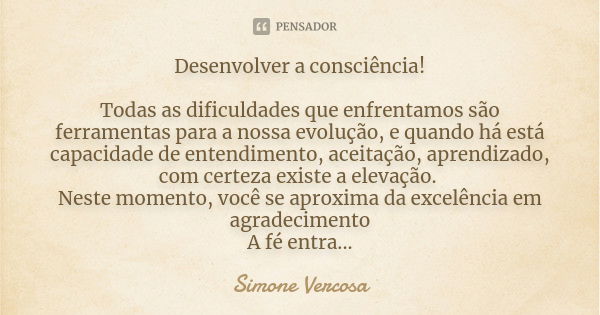 PENSADOR

Desenvolver a consciência!

Todas as dificuldades que enfrentamos são ferramentas para a nossa evolução, e quando há está capacidade de entendimento, aceitação, aprendizado, com certeza existe a elevação.
Neste momento, você se aproxima da excelência em agradecimento
A fé entra...

Simone Vercosa